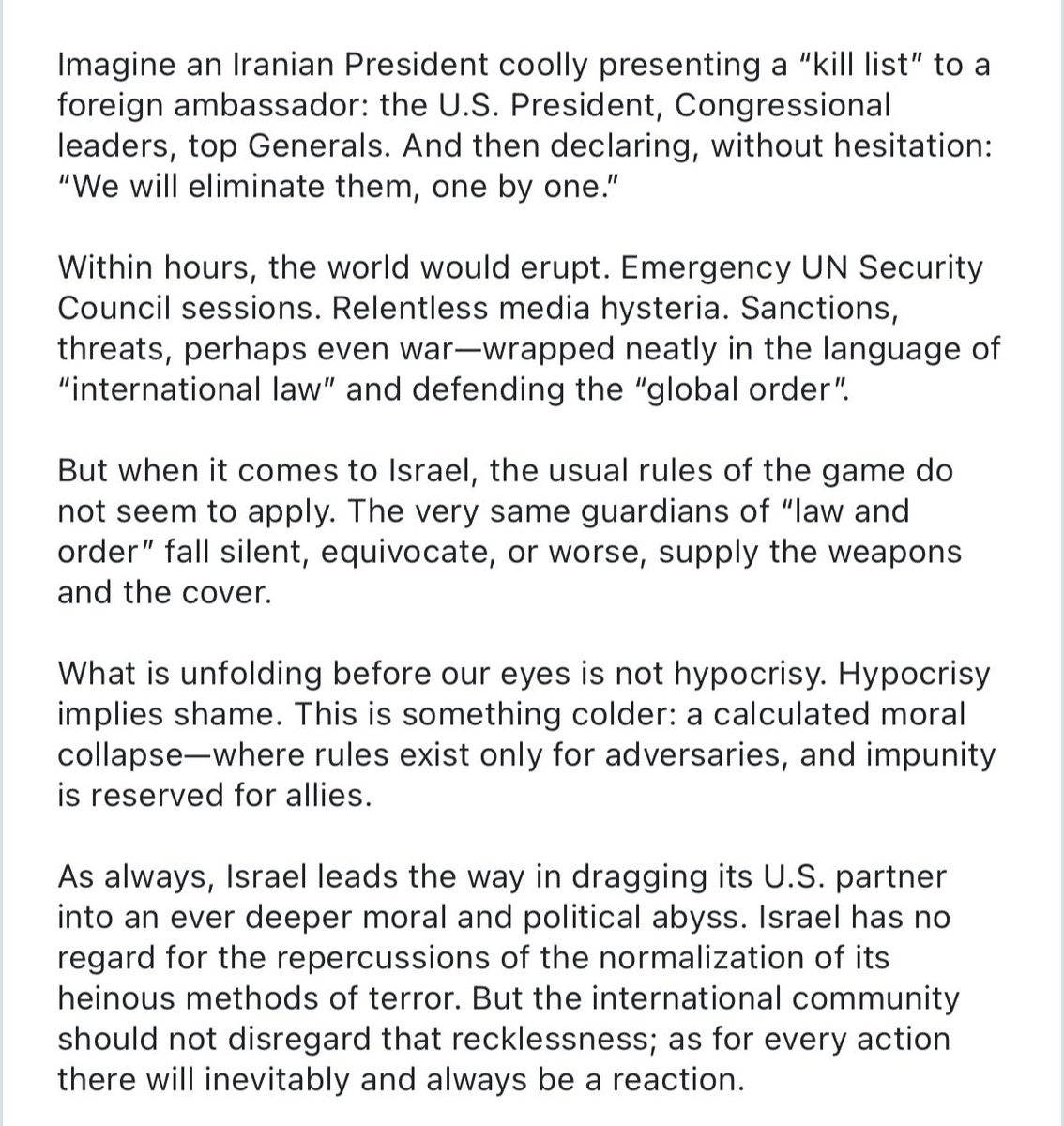 Imagine an Iranian President coolly presenting a "kill list" to a foreign ambassador: the U.S. President, Congressional leaders, top Generals. And then declaring, without hesitation: "We will eliminate them, one by one."

Within hours, the world would erupt. Emergency UN Security Council sessions. Relentless media hysteria. Sanctions, threats, perhaps even war—wrapped neatly in the language of "international law" and defending the "global order".

But when it comes to Israel, the usual rules of the game do not seem to apply. The very same guardians of "law and order" fall silent, equivocate, or worse, supply the weapons and the cover.

What is unfolding before our eyes is not hypocrisy. Hypocrisy implies shame. This is something colder: a calculated moral collapse—where rules exist only for adversaries, and impunity is reserved for allies.

As always, Israel leads the way in dragging its U.S. partner into an ever deeper moral and political abyss. Israel has no regard for the repercussions of the normalization of its heinous methods of terror. But the international community should not disregard that recklessness; as for every action there will inevitably and always be a reaction.